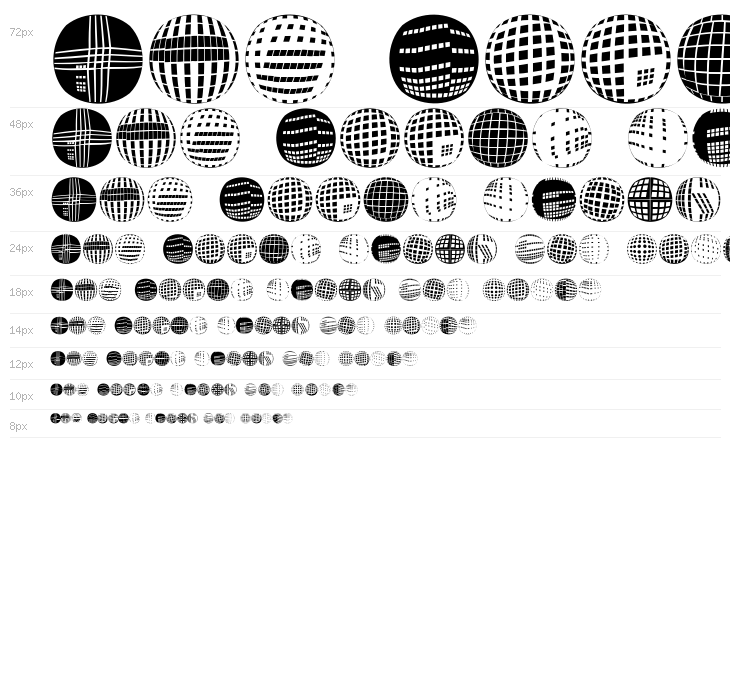 72px

48px

36px

24px

18px

14px

12px

10px

8px